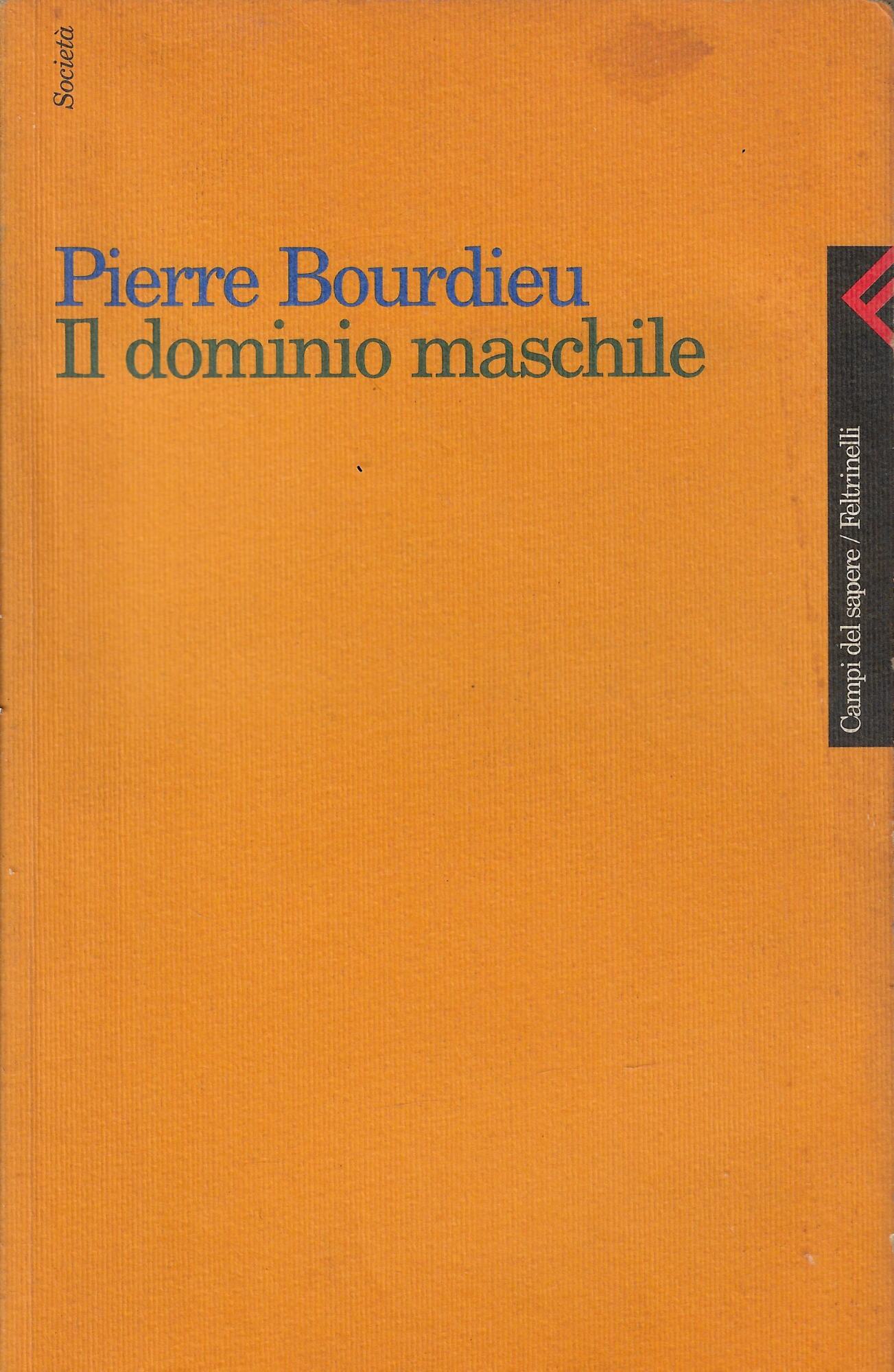 Società

Pierre Bourdieu
Il dominio maschile

Campi del sapere / Feltrinelli